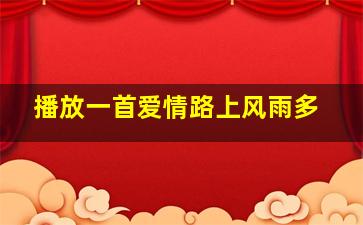 播放一首爱情路上风雨多